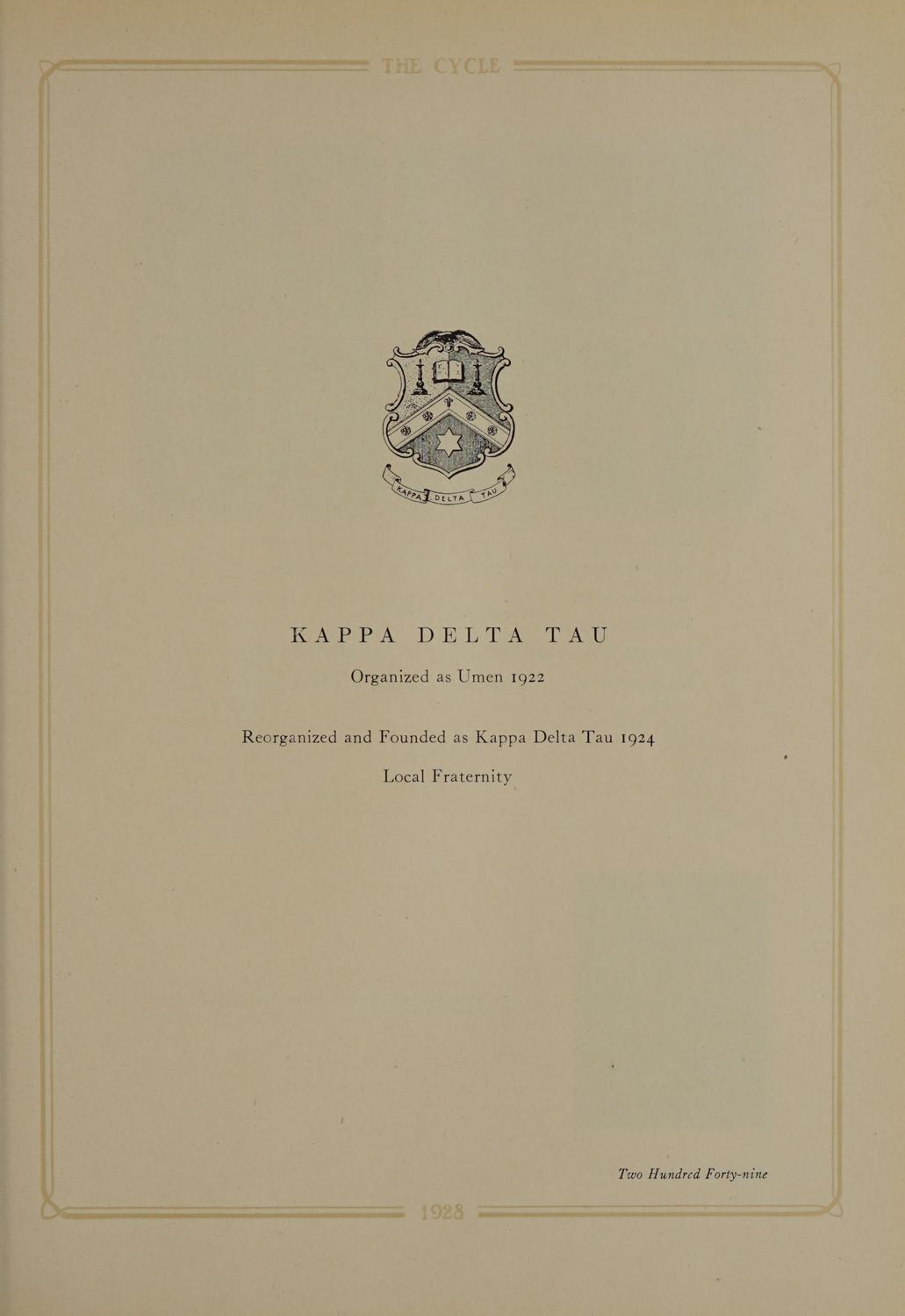 THE CYCLE

KAPPA DELTA TAU

KAPPA DELTA TAU

Organized as Umen 1922

Reorganized and Founded as Kappa Delta Tau 1924

Local Fraternity

Two Hundred Forty-nine

1928